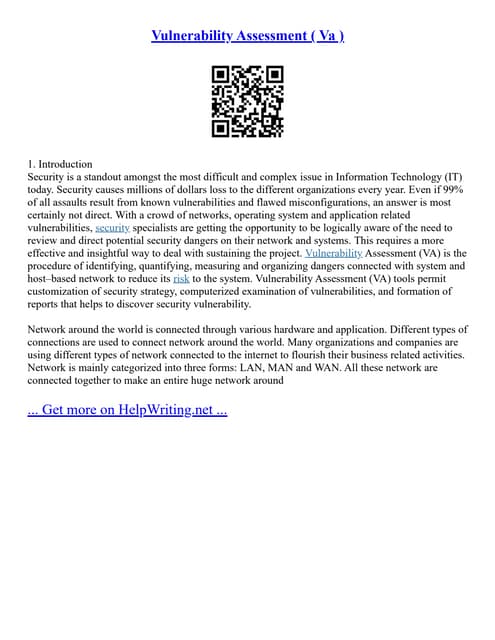 Vulnerability Assessment ( Va )

1. Introduction
Security is a standout amongst the most difficult and complex issue in Information Technology (IT) today. Security causes millions of dollars loss to the different organizations every year. Even if 99% of all assaults result from known vulnerabilities and flawed misconfigurations, an answer is most certainly not direct. With a crowd of networks, operating system and application related vulnerabilities, security specialists are getting the opportunity to be logically aware of the need to review and direct potential security dangers on their network and systems. This requires a more effective and insightful way to deal with sustaining the project. Vulnerability Assessment (VA) is the procedure of identifying, quantifying, measuring and organizing dangers connected with system and host–based network to reduce its risk to the system. Vulnerability Assessment (VA) tools permit customization of security strategy, computerized examination of vulnerabilities, and formation of reports that helps to discover security vulnerability.

Network around the world is connected through various hardware and application. Different types of connections are used to connect network around the world. Many organizations and companies are using different types of network connected to the internet to flourish their business related activities. Network is mainly categorized into three forms: LAN, MAN and WAN. All these network are connected together to make an entire huge network around

... Get more on HelpWriting.net ...